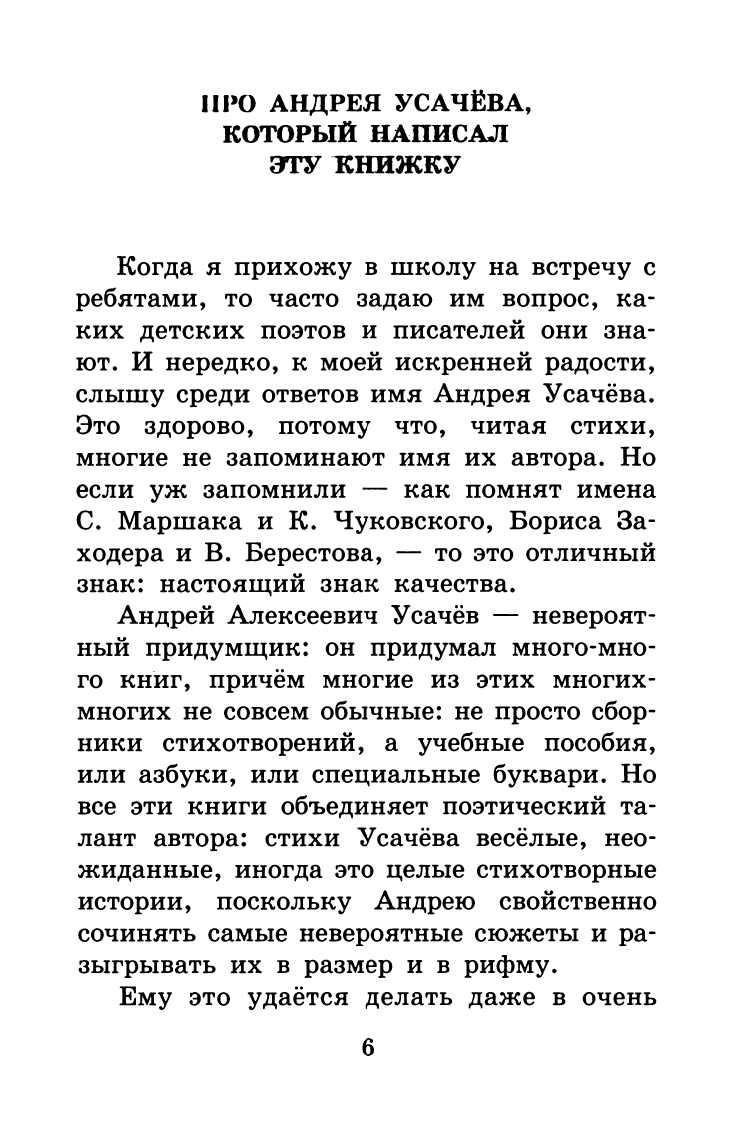 ПРО АНДРЕЯ УСАЧЁВА, КОТОРЫЙ НАПИСАЛ ЭТУ КНИЖКУ

Когда я прихожу в школу на встречу с ребятами, то часто задаю им вопрос, каких детских поэтов и писателей они знают. И нередко, к моей искренней радости, слышу среди ответов имя Андрея Усачёва. Это здорово, потому что, читая стихи, многие не запоминают имя их автора. Но если уж запомнили — как помнят имена С. Маршака и К. Чуковского, Бориса Заходера и В. Берестова, — то это отличный знак: настоящий знак качества.

Андрей Алексеевич Усачёв — невероятный придумщик: он придумал много-много книг, причём многие из этих многих-многих не совсем обычные: не просто сборники стихотворений, а учебные пособия, или азбуки, или специальные буквари. Но все эти книги объединяет поэтический талант автора: стихи Усачёва весёлые, неожиданные, иногда это целые стихотворные истории, поскольку Андрею свойственно сочинять самые невероятные сюжеты и разыгрывать их в размер и в рифму.

Ему это удаётся делать даже в очень

6